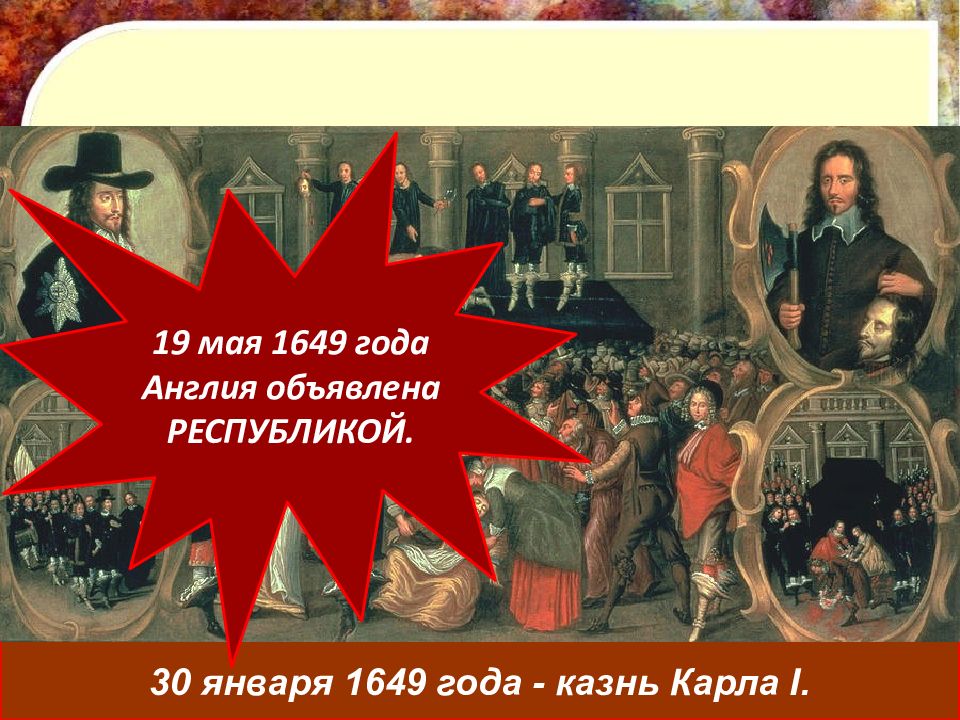 19 мая 1649 года Англия объявлена РЕСПУБЛИКОЙ.

30 января 1649 года - казнь Карла I.